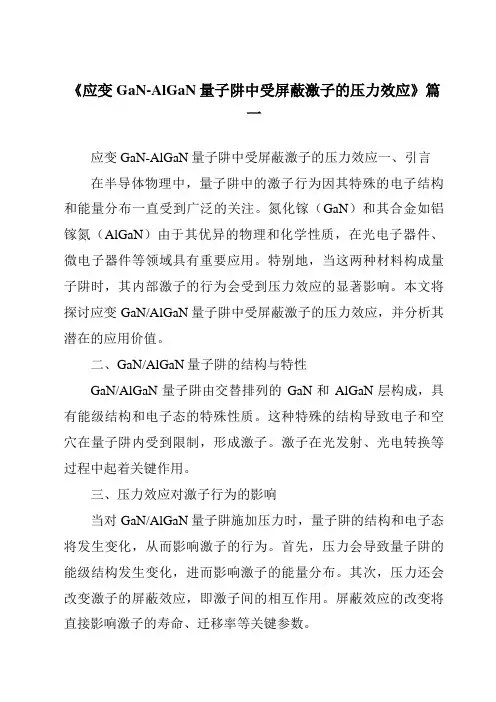 《应变 GaN-AlGaN 量子阱中受屏蔽激子的压力效应》篇一

应变 GaN-AlGaN 量子阱中受屏蔽激子的压力效应一、引言

在半导体物理中，量子阱中的激子行为因其特殊的电子结构和能量分布一直受到广泛的关注。氮化镓（GaN）和其合金如铝镓氮（AlGaN）由于其优异的物理和化学性质，在光电子器件、微电子器件等领域具有重要应用。特别地，当这两种材料构成量子阱时，其内部激子的行为会受到压力效应的显著影响。本文将探讨应变 GaN/AlGaN 量子阱中受屏蔽激子的压力效应，并分析其潜在的应用价值。

二、GaN/AlGaN 量子阱的结构与特性

GaN/AlGaN 量子阱由交替排列的 GaN 和 AlGaN 层构成，具有能级结构和电子态的特殊性质。这种特殊的结构导致电子和空穴在量子阱内受到限制，形成激子。激子在光发射、光电转换等过程中起着关键作用。

三、压力效应对激子行为的影响

当对 GaN/AlGaN 量子阱施加压力时，量子阱的结构和电子态将发生变化，从而影响激子的行为。首先，压力会导致量子阱的能级结构发生变化，进而影响激子的能量分布。其次，压力还会改变激子的屏蔽效应，即激子间的相互作用。屏蔽效应的改变将直接影响激子的寿命、迁移率等关键参数。